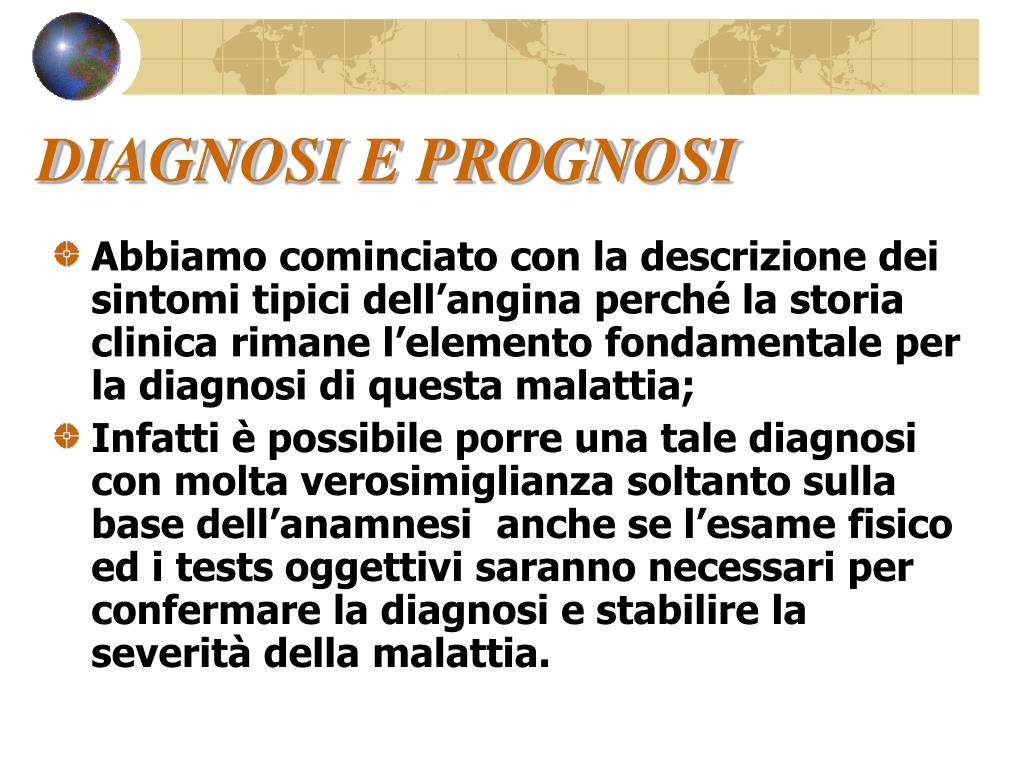 DIAGNOSI E PROGNOSI

Abbiamo cominciato con la descrizione dei sintomi tipici dell’angina perché la storia clinica rimane l’elemento fondamentale per la diagnosi di questa malattia;

Infatti è possibile porre una tale diagnosi con molta verosimiglianza soltanto sulla base dell’anamnesi anche se l’esame fisico ed i tests oggettivi saranno necessari per confermare la diagnosi e stabilire la severità della malattia.